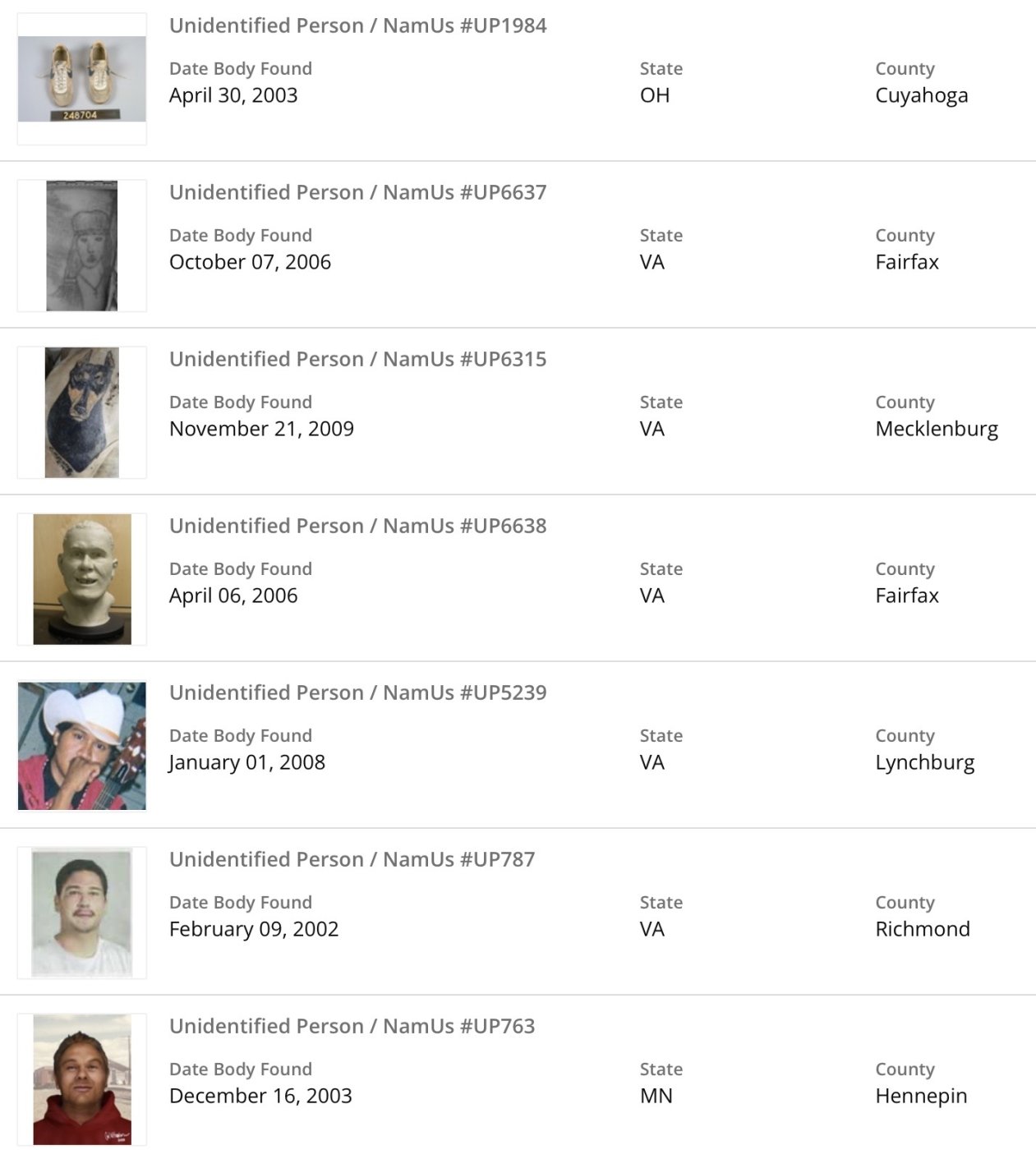 248704

Unidentified Person / NamUs #UP1984

Date Body Found
April 30, 2003

State
OH

County
Cuyahoga

Unidentified Person / NamUs #UP6637

Date Body Found
October 07, 2006

State
VA

County
Fairfax

Unidentified Person / NamUs #UP6315

Date Body Found
November 21, 2009

State
VA

County
Mecklenburg

Unidentified Person / NamUs #UP6638

Date Body Found
April 06, 2006

State
VA

County
Fairfax

Unidentified Person / NamUs #UP5239

Date Body Found
January 01, 2008

State
VA

County
Lynchburg

Unidentified Person / NamUs #UP787

Date Body Found
February 09, 2002

State
VA

County
Richmond

Unidentified Person / NamUs #UP763

Date Body Found
December 16, 2003

State
MN

County
Hennepin